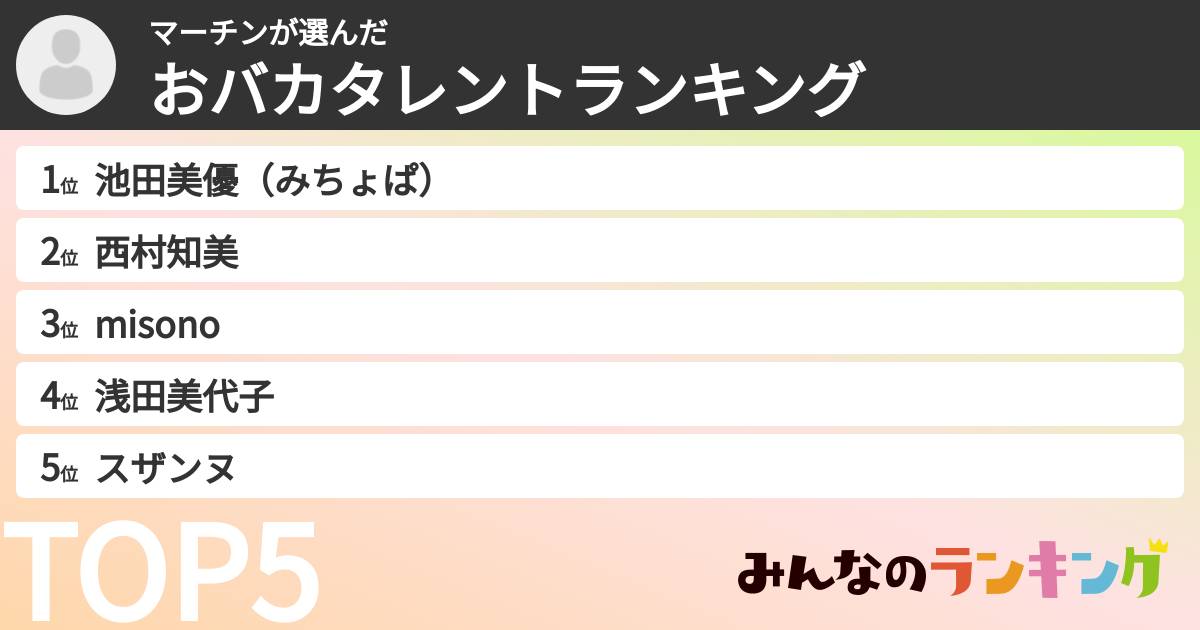 マーチンが選んだ
おバカタレントランキング

1位 池田美優（みちょぱ）
2位 西村知美
3位 misono
4位 浅田美代子
5位 スザンヌ

TOP5

みんなのランキング